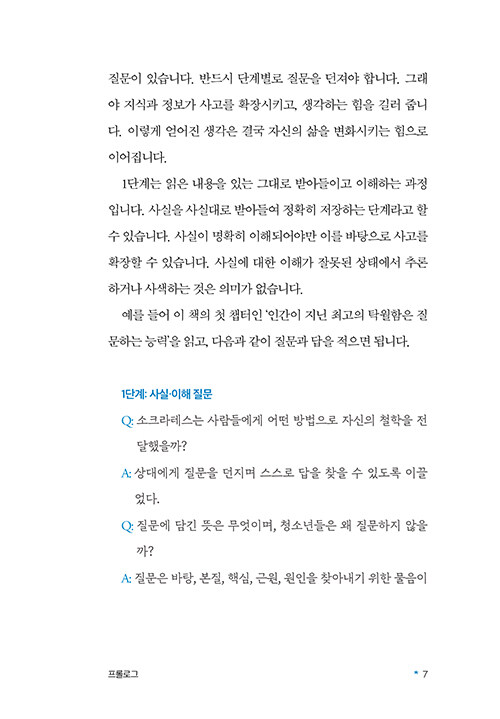 질문이 있습니다. 반드시 단계별로 질문을 던져야 합니다. 그래야 지식과 정보가 사고를 확장시키고, 생각하는 힘을 길러 줍니다. 이렇게 얻어진 생각은 결국 자신의 삶을 변화시키는 힘으로 이어집니다.

1단계는 읽은 내용을 있는 그대로 받아들이고 이해하는 과정입니다. 사실을 사실대로 받아들여 정확히 저장하는 단계라고 할 수 있습니다. 사실이 명확히 이해되어야만 이를 바탕으로 사고를 확장할 수 있습니다. 사실에 대한 이해가 잘못된 상태에서 추론하거나 사색하는 것은 의미가 없습니다.

예를 들어 이 책의 첫 챕터인 '인간이 지닌 최고의 탁월함은 질문하는 능력'을 읽고, 다음과 같이 질문과 답을 적으면 됩니다.

1단계: 사실·이해 질문

Q: 소크라테스는 사람들에게 어떤 방법으로 자신의 철학을 전달했을까?

A: 상대에게 질문을 던지며 스스로 답을 찾을 수 있도록 이끌었다.

Q: 질문에 담긴 뜻은 무엇이며, 청소년들은 왜 질문하지 않을까?

A: 질문은 바탕, 본질, 핵심, 근원, 원인을 찾아내기 위한 물음이

프롤로그 7